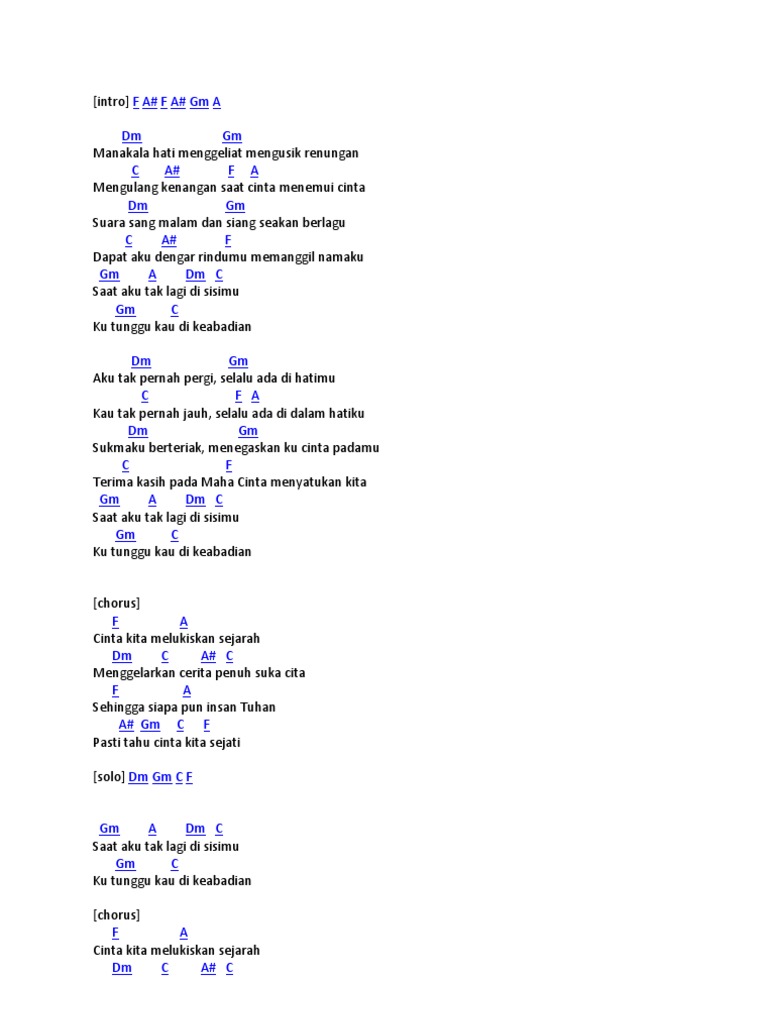 [intro] F A# F A# Gm A

Dm Gm
Manakala hati menggeliat mengusik renungan
C A# F A
Mengulang kenangan saat cinta menemui cinta
Dm Gm
Suara sang malam dan siang seakan berlagu
C A# F
Dapat aku dengar rindumu memanggil namaku
Gm A Dm C
Saat aku tak lagi di sisimu
Gm C
Ku tunggu kau di keabadian

Dm Gm
Aku tak pernah pergi, selalu ada di hatimu
C F A
Kau tak pernah jauh, selalu ada di dalam hatiku
Dm Gm
Sukmaku berteriak, menegaskan ku cinta padamu
C F
Terima kasih pada Maha Cinta menyatukan kita
Gm A Dm C
Saat aku tak lagi di sisimu
Gm C
Ku tunggu kau di keabadian

[chorus]
F A
Cinta kita melukiskan sejarah
Dm C A# C
Menggelarkan cerita penuh suka cita
F A
Sehingga siapa pun insan Tuhan
A# Gm C F
Pasti tahu cinta kita sejati

[solo] Dm Gm C F

Gm A Dm C
Saat aku tak lagi di sisimu
Gm C
Ku tunggu kau di keabadian

[chorus]
F A
Cinta kita melukiskan sejarah
Dm C A# C